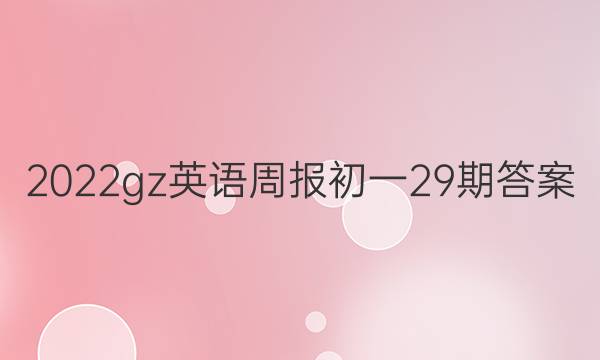 2022gz英语周报初一29期答案